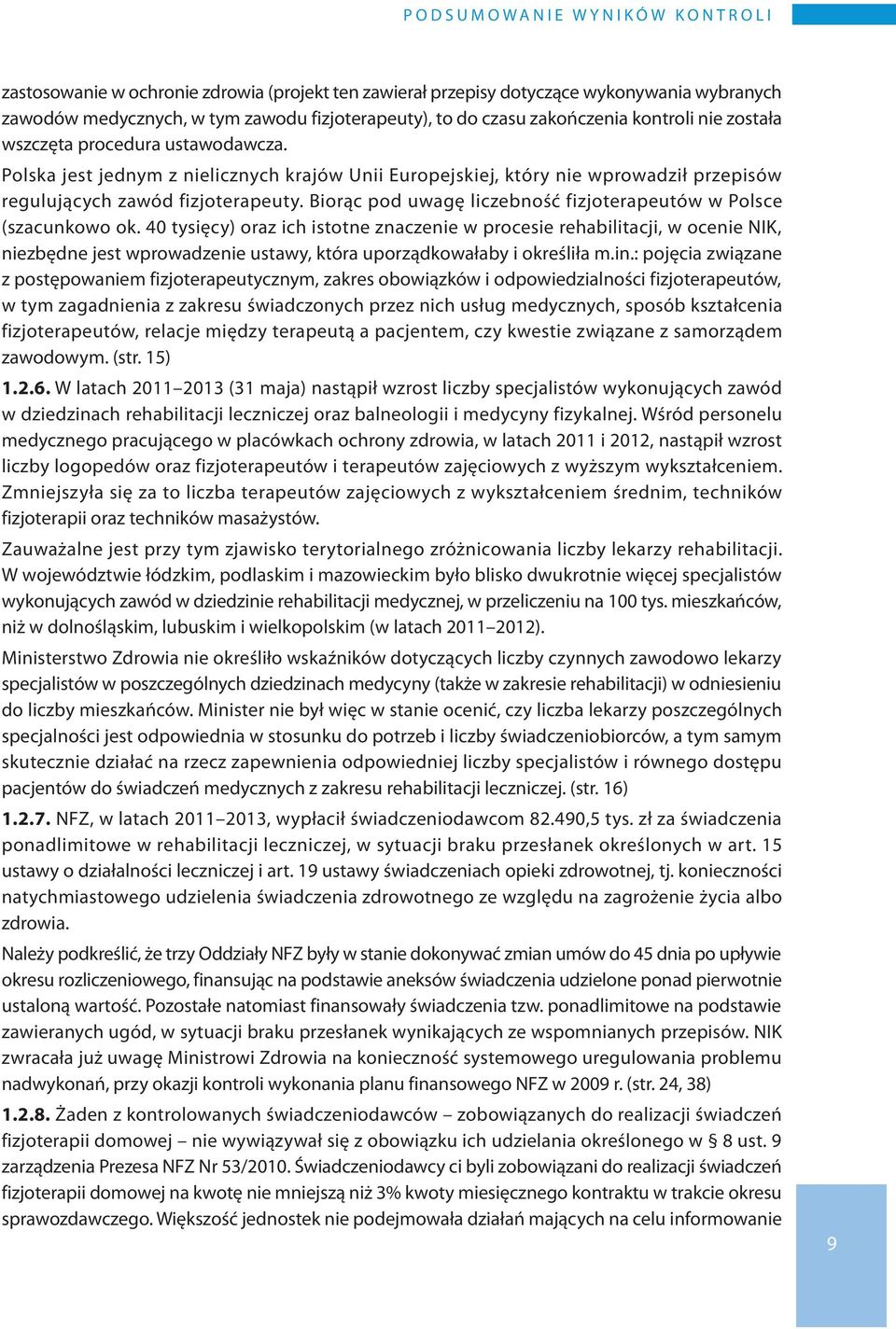 PODSUMOWANIE WYNIKÓW KONTROLI

zastosowanie w ochronie zdrowia (projekt ten zawierał przepisy dotyczące wykonywania wybranych zawodów medycznych, w tym zawodu fizjoterapeuty), to do czasu zakończenia kontroli nie została wszczęta procedura ustawodawcza.

Polska jest jednym z nielicznych krajów Unii Europejskiej, który nie wprowadził przepisów regulujących zawód fizjoterapeuty. Biorąc pod uwagę liczebność fizjoterapeutów w Polsce (szacunkowo ok. 40 tysięcy) oraz ich istotne znaczenie w procesie rehabilitacji, w ocenie NIK, niezbędne jest wprowadzenie ustawy, która uporządkowałaby i określiła m.in.: pojęcia związane z postępowaniem fizjoterapeutycznym, zakres obowiązków i odpowiedzialności fizjoterapeutów, w tym zagadnienia z zakresu świadczonych przez nich usług medycznych, sposób kształcenia fizjoterapeutów, relacje między terapeutą a pacjentem, czy kwestie związane z samorządem zawodowym. (str. 15)

1.2.6. W latach 2011–2013 (31 maja) nastąpił wzrost liczby specjalistów wykonujących zawód w dziedzinach rehabilitacji leczniczej oraz balneologii i medycyny fizykalnej. Wśród personelu medycznego pracującego w placówkach ochrony zdrowia, w latach 2011 i 2012, nastąpił wzrost liczby logopedów oraz fizjoterapeutów i terapeutów zajęciowych z wyższym wykształceniem. Zmniejszyła się za to liczba terapeutów zajęciowych z wykształceniem średnim, techników fizjoterapii oraz techników masażystów.

Zauważalne jest przy tym zjawisko terytorialnego zróżnicowania liczby lekarzy rehabilitacji. W województwie łódzkim, podlaskim i mazowieckim było blisko dwukrotnie więcej specjalistów wykonujących zawód w dziedzinie rehabilitacji medycznej, w przeliczeniu na 100 tys. mieszkańców, niż w dolnośląskim, lubuskim i wielkopolskim (w latach 2011–2012).

Ministerstwo Zdrowia nie określiło wskaźników dotyczących liczby czynnych zawodowo lekarzy specjalistów w poszczególnych dziedzinach medycyny (także w zakresie rehabilitacji) w odniesieniu do liczby mieszkańców. Minister nie był więc w stanie ocenić, czy liczba lekarzy poszczególnych specjalności jest odpowiednia w stosunku do potrzeb i liczby świadczeniobiorców, a tym samym skutecznie działać na rzecz zapewnienia odpowiedniej liczby specjalistów i równego dostępu pacjentów do świadczeń medycznych z zakresu rehabilitacji leczniczej. (str. 16)

1.2.7. NFZ, w latach 2011–2013, wypłacił świadczeniodawcom 82.490,5 tys. zł za świadczenia ponadlimitowe w rehabilitacji leczniczej, w sytuacji braku przesłanek określonych w art. 15 ustawy o działalności leczniczej i art. 19 ustawy świadczeniach opieki zdrowotnej, tj. konieczności natychmiastowego udzielenia świadczenia zdrowotnego ze względu na zagrożenie życia albo zdrowia.

Należy podkreślić, że trzy Oddziały NFZ były w stanie dokonywać zmian umów do 45 dnia po upływie okresu rozliczeniowego, finansując na podstawie aneksów świadczenia udzielone ponad pierwotnie ustaloną wartość. Pozostałe natomiast finansowały świadczenia tzw. ponadlimitowe na podstawie zawieranych ugód, w sytuacji braku przesłanek wynikających ze wspomnianych przepisów. NIK zwracała już uwagę Ministrowi Zdrowia na konieczność systemowego uregulowania problemu nadwykonań, przy okazji kontroli wykonania planu finansowego NFZ w 2009 r. (str. 24, 38)

1.2.8. Żaden z kontrolowanych świadczeniodawców – zobowiązanych do realizacji świadczeń fizjoterapii domowej – nie wywiązywał się z obowiązku ich udzielania określonego w § 8 ust. 9 zarządzenia Prezesa NFZ Nr 53/2010. Świadczeniodawcy ci byli zobowiązani do realizacji świadczeń fizjoterapii domowej na kwotę nie mniejszą niż 3% kwoty miesięcznego kontraktu w trakcie okresu sprawozdawczego. Większość jednostek nie podejmowała działań mających na celu informowanie

9